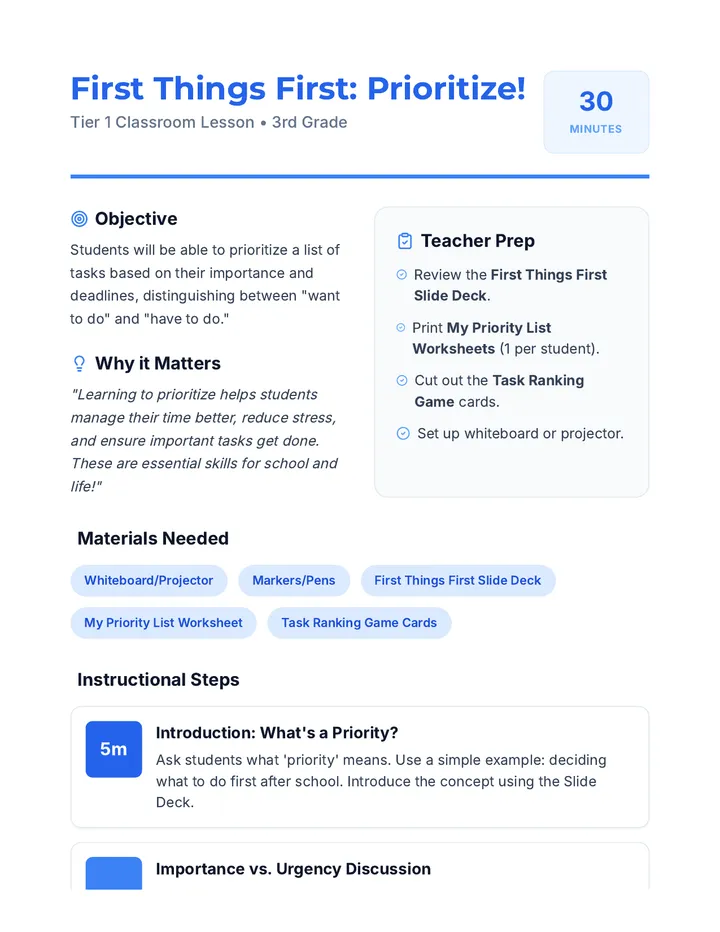 First Things First: Prioritize!
Tier 1 Classroom Lesson • 3rd Grade

30
MINUTES

Objective
Students will be able to prioritize a list of tasks based on their importance and deadlines, distinguishing between "want to do" and "have to do."

Why it Matters
"Learning to prioritize helps students manage their time better, reduce stress, and ensure important tasks get done. These are essential skills for school and life!"

Teacher Prep
Review the First Things First Slide Deck.
Print My Priority List Worksheets (1 per student).
Cut out the Task Ranking Game cards.
Set up whiteboard or projector.

Materials Needed
Whiteboard/Projector
Markers/Pens
First Things First Slide Deck
My Priority List Worksheet
Task Ranking Game Cards

Instructional Steps

5m
Introduction: What's a Priority?
Ask students what 'priority' means. Use a simple example: deciding what to do first after school. Introduce the concept using the Slide Deck.

Importance vs. Urgency Discussion